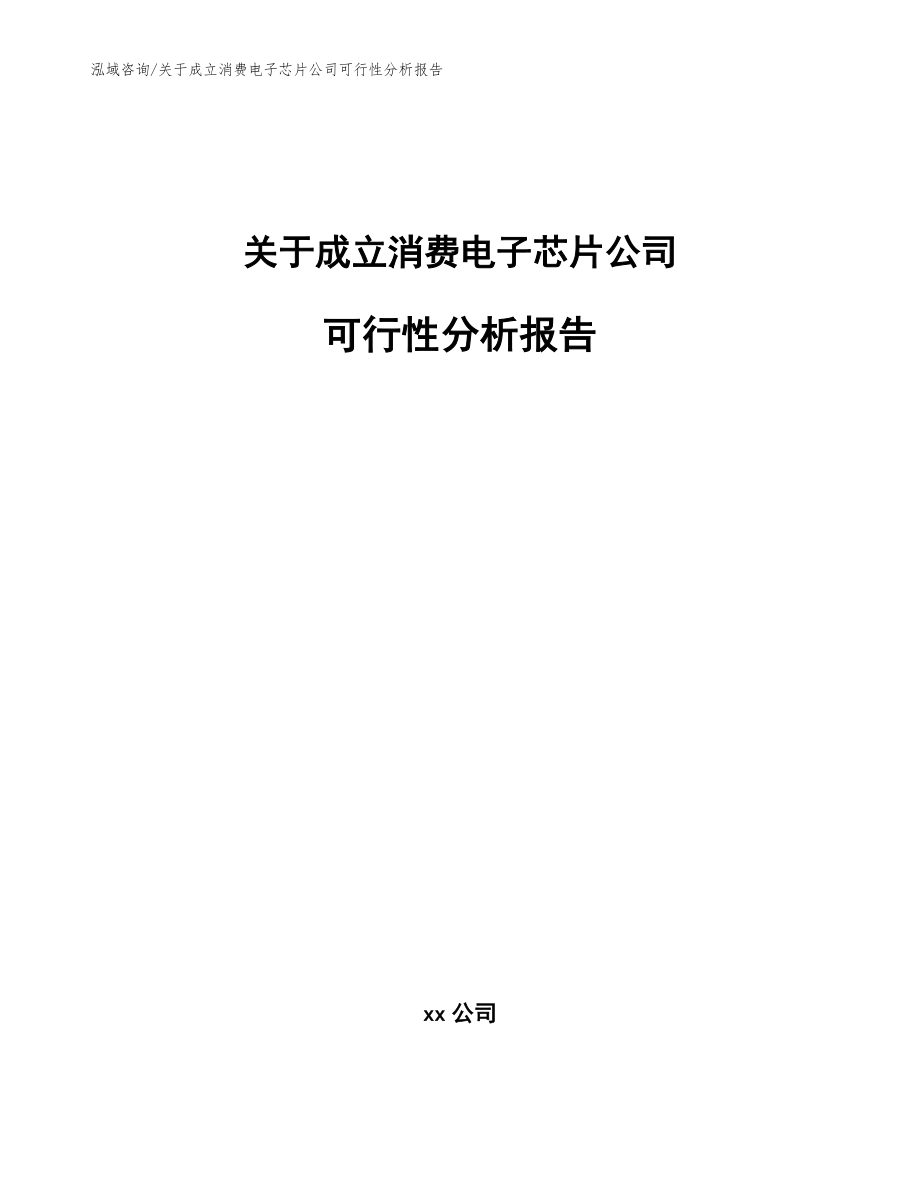 泓域咨询/关于成立消费电子芯片公司可行性分析报告

关于成立消费电子芯片公司

可行性分析报告

xx 公司